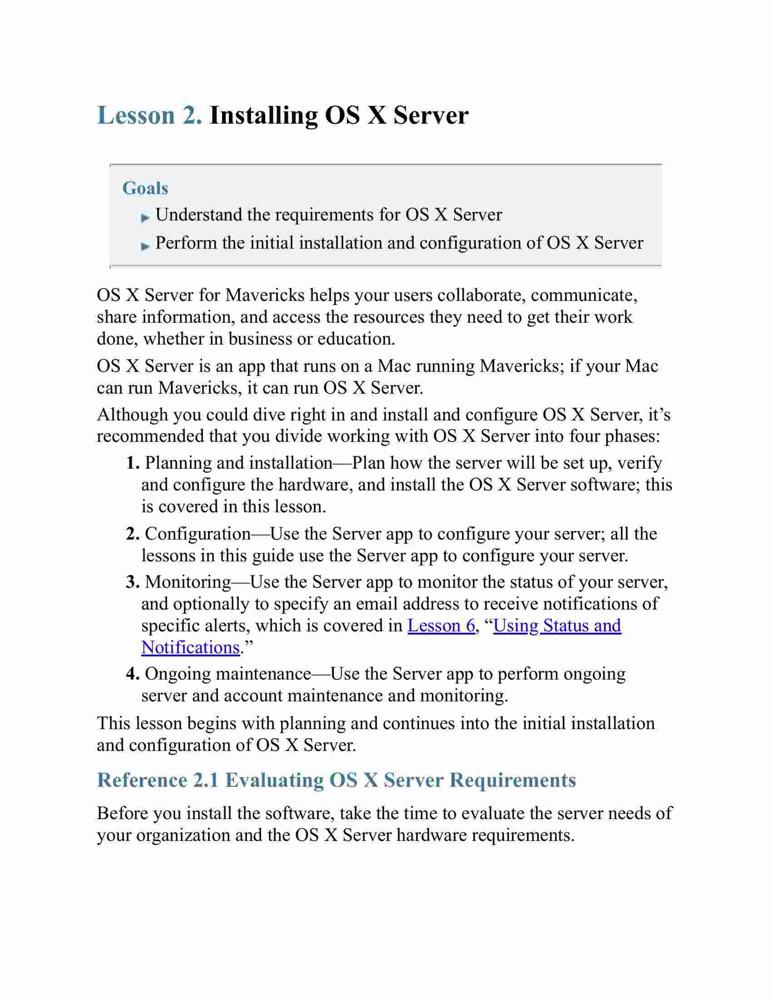 Lesson 2. Installing OS X Server

Goals

Understand the requirements for OS X Server

Perform the initial installation and configuration of OS X Server

OS X Server for Mavericks helps your users collaborate, communicate, share information, and access the resources they need to get their work done, whether in business or education.

OS X Server is an app that runs on a Mac running Mavericks; if your Mac can run Mavericks, it can run OS X Server.

Although you could dive right in and install and configure OS X Server, it's recommended that you divide working with OS X Server into four phases:

1. Planning and installation—Plan how the server will be set up, verify and configure the hardware, and install the OS X Server software; this is covered in this lesson.

2. Configuration—Use the Server app to configure your server; all the lessons in this guide use the Server app to configure your server.

3. Monitoring—Use the Server app to monitor the status of your server, and optionally to specify an email address to receive notifications of specific alerts, which is covered in Lesson 6, "Using Status and Notifications."

4. Ongoing maintenance—Use the Server app to perform ongoing server and account maintenance and monitoring.

This lesson begins with planning and continues into the initial installation and configuration of OS X Server.

Reference 2.1 Evaluating OS X Server Requirements

Before you install the software, take the time to evaluate the server needs of your organization and the OS X Server hardware requirements.